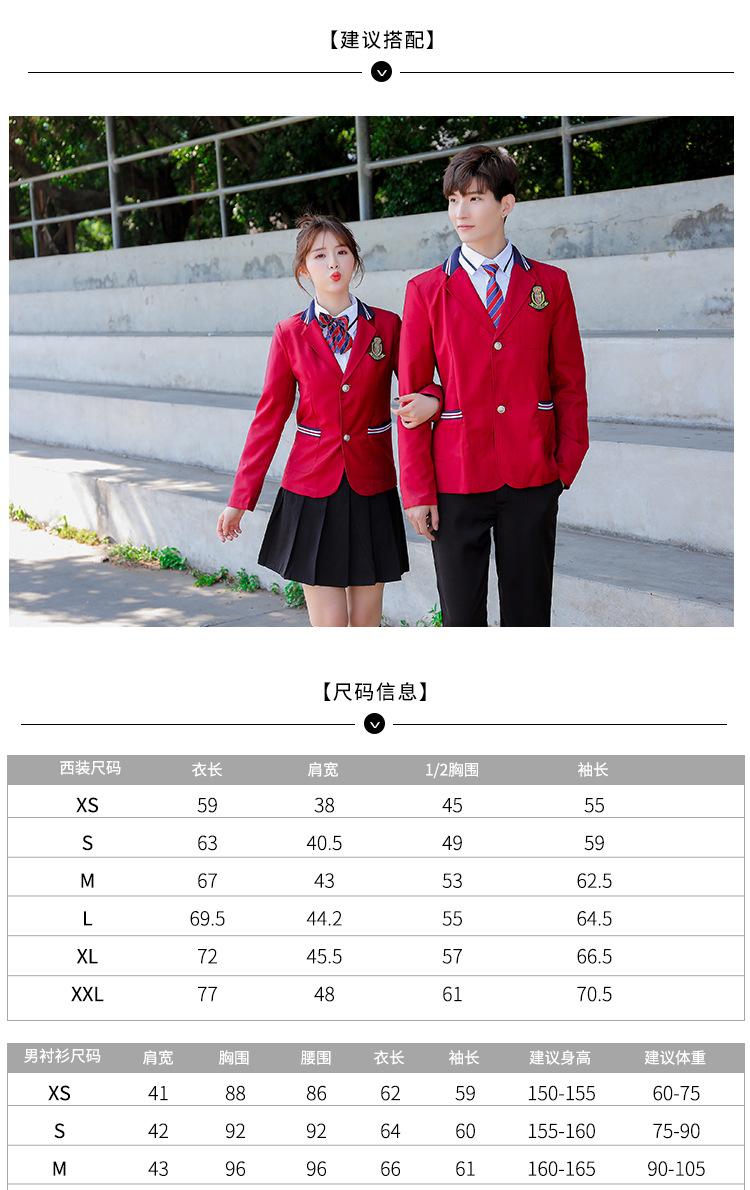 【建议搭配】

【尺码信息】

| 西装尺码 | 衣长 | 肩宽 | 1/2胸围 | 袖长 |
|---|---|---|---|---|
| XS | 59 | 38 | 45 | 55 |
| S | 63 | 40.5 | 49 | 59 |
| M | 67 | 43 | 53 | 62.5 |
| L | 69.5 | 44.2 | 55 | 64.5 |
| XL | 72 | 45.5 | 57 | 66.5 |
| XXL | 77 | 48 | 61 | 70.5 |

| 男衬衫尺码 | 肩宽 | 胸围 | 腰围 | 衣长 | 袖长 | 建议身高 | 建议体重 |
|---|---|---|---|---|---|---|---|
| XS | 41 | 88 | 86 | 62 | 59 | 150-155 | 60-75 |
| S | 42 | 92 | 92 | 64 | 60 | 155-160 | 75-90 |
| M | 43 | 96 | 96 | 66 | 61 | 160-165 | 90-105 |